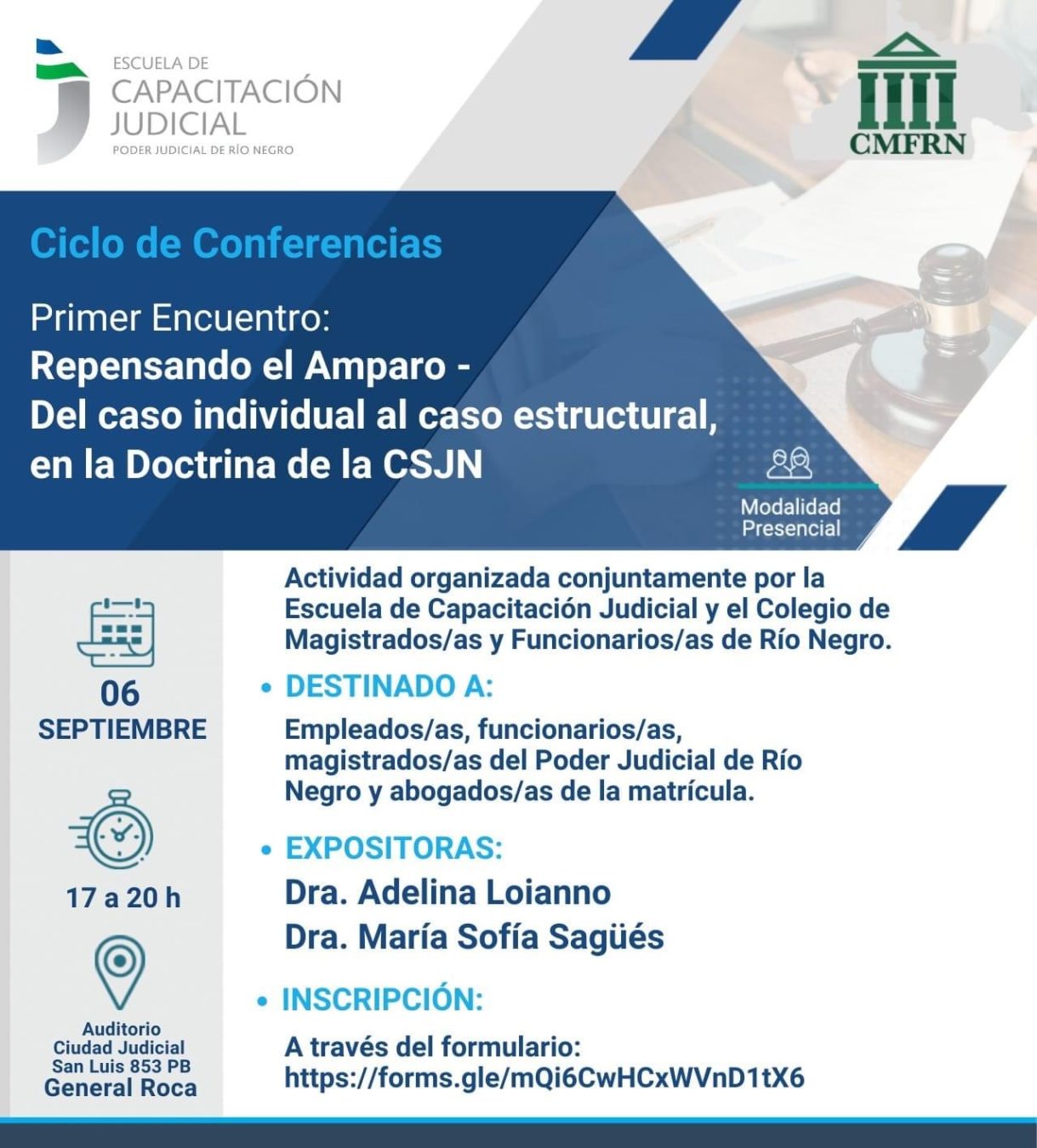 ESCUELA DE
CAPACITACIÓN
JUDICIAL
PODER JUDICIAL DE RÍO NEGRO

CMFRN

Ciclo de Conferencias

Primer Encuentro:
Repensando el Amparo -
Del caso individual al caso estructural, en la Doctrina de la CSJN

Modalidad Presencial

06
SEPTIEMBRE

17 a 20 h

Auditorio
Ciudad Judicial
San Luis 853 PB
General Roca

Actividad organizada conjuntamente por la Escuela de Capacitación Judicial y el Colegio de Magistrados/as y Funcionarios/as de Río Negro.

• DESTINADO A:
Empleados/as, funcionarios/as, magistrados/as del Poder Judicial de Río Negro y abogados/as de la matrícula.

• EXPOSITORAS:
Dra. Adelina Loianno
Dra. María Sofía Sagüés

• INSCRIPCIÓN:
A través del formulario:
https://forms.gle/mQi6CwHCxWVnD1tX6